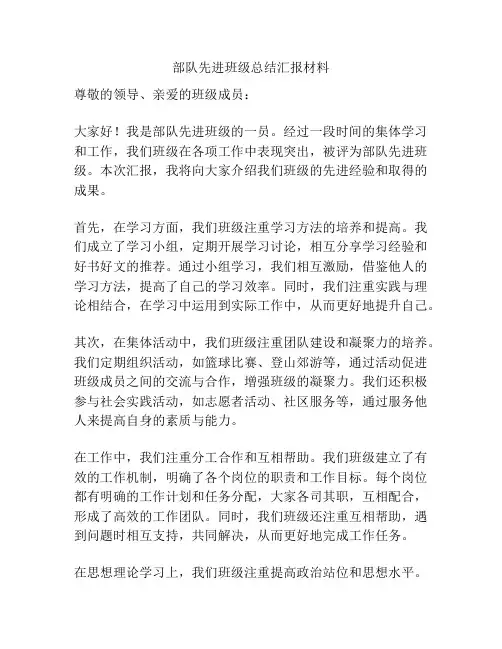 部队先进班级总结汇报材料

尊敬的领导、亲爱的班级成员：

大家好！我是部队先进班级的一员。经过一段时间的集体学习和工作，我们班级在各项工作中表现突出，被评为部队先进班级。本次汇报，我将向大家介绍我们班级的先进经验和取得的成果。

首先，在学习方面，我们班级注重学习方法的培养和提高。我们成立了学习小组，定期开展学习讨论，相互分享学习经验和好书好文的推荐。通过小组学习，我们相互激励，借鉴他人的学习方法，提高了自己的学习效率。同时，我们注重实践与理论相结合，在学习中运用到实际工作中，从而更好地提升自己。

其次，在集体活动中，我们班级注重团队建设和凝聚力的培养。我们定期组织活动，如篮球比赛、登山郊游等，通过活动促进班级成员之间的交流与合作，增强班级的凝聚力。我们还积极参与社会实践活动，如志愿者活动、社区服务等，通过服务他人来提高自身的素质与能力。

在工作中，我们注重分工合作和互相帮助。我们班级建立了有效的工作机制，明确了各个岗位的职责和工作目标。每个岗位都有明确的工作计划和任务分配，大家各司其职，互相配合，形成了高效的工作团队。同时，我们班级还注重互相帮助，遇到问题时相互支持，共同解决，从而更好地完成工作任务。

在思想理论学习上，我们班级注重提高政治站位和思想水平。